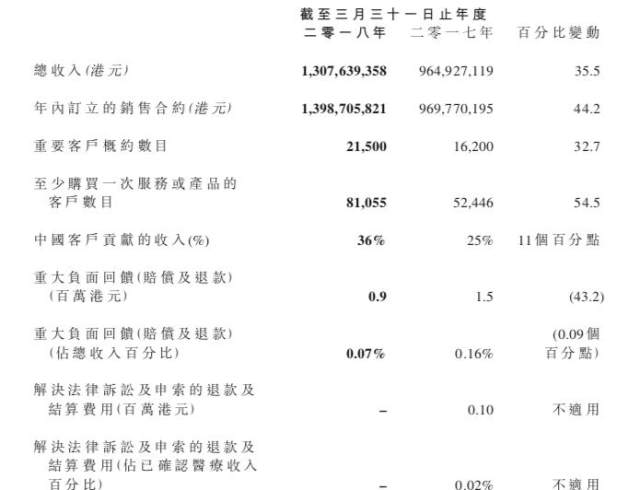 截至三月三十一日止年度

| | 二零一八年 | 二零一七年 | 百分比變動 |
|---|---|---|---|
| 總收入(港元) | 1,307,639,358 | 964,927,119 | 35.5 |
| 年內訂立的銷售合約(港元) | 1,398,705,821 | 969,770,195 | 44.2 |
| 重要客戶概約數目 | 21,500 | 16,200 | 32.7 |
| 至少購買一次服務或產品的客戶數目 | 81,055 | 52,446 | 54.5 |
| 中國客戶貢獻的收入(%) | 36% | 25% | 11個百分點 |
| 重大負面回饋(賠償及退款)(百萬港元) | 0.9 | 1.5 | (43.2) |
| 重大負面回饋(賠償及退款)(佔總收入百分比) | 0.07% | 0.16% | (0.09個百分點) |
| 解決法律訴訟及申索的退款及結算費用(百萬港元) | – | 0.10 | 不適用 |
| 解決法律訴訟及申索的退款及結算費用(佔已確認醫療收入百分比) | – | 0.02% | 不適用 |